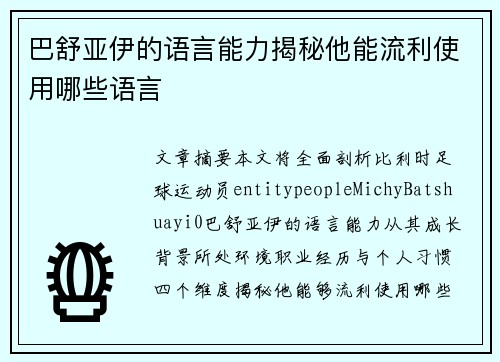 巴舒亚伊的语言能力揭秘他能流利使用哪些语言

文章摘要本文将全面剖析比利时足球运动员entitypeopleMichyBatshuayi0巴舒亚伊的语言能力从其成长背景所处环境职业经历与个人习惯四个维度揭秘他能够流利使用哪些